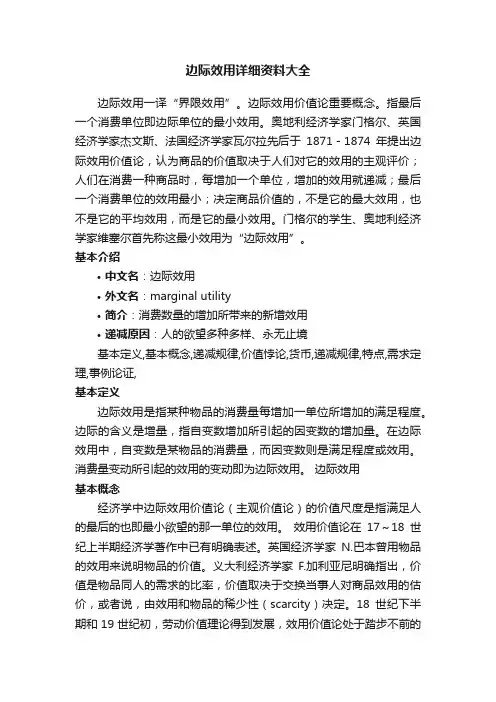 边际效用详细资料大全

边际效用一译“界限效用”。边际效用价值论重要概念。指最后一个消费单位即边际单位的最小效用。奥地利经济学家门格尔、英国经济学家杰文斯、法国经济学家瓦尔拉先后于 1871 - 1874 年提出边际效用价值论，认为商品的价值取决于人们对它的效用的主观评价；人们在消费一种商品时，每增加一个单位，增加的效用就递减；最后一个消费单位的效用最小；决定商品价值的，不是它的最大效用，也不是它的平均效用，而是它的最小效用。门格尔的学生、奥地利经济学家维塞尔首先称这最小效用为“边际效用”。

基本介绍

• 中文名：边际效用
• 外文名：marginal utility
• 简介：消费数量的增加所带来的新增效用
• 递减原因：人的欲望多种多样、永无止境

基本定义,基本概念,递减规律,价值悖论,货币,递减规律,特点,需求定理,事例论证,

基本定义

边际效用是指某种物品的消费量每增加一单位所增加的满足程度。边际的含义是增量，指自变数增加所引起的因变数的增加量。在边际效用中，自变数是某物品的消费量，而因变数则是满足程度或效用。消费量变动所引起的效用的变动即为边际效用。 边际效用

基本概念

经济学中边际效用价值论（主观价值论）的价值尺度是指满足人的最后的也即最小欲望的那一单位的效用。 效用价值论在 17～18 世纪上半期经济学著作中已有明确表述。英国经济学家 N.巴本曾用物品的效用来说明物品的价值。义大利经济学家 F.加利亚尼明确指出，价值是物品同人的需求的比率，价值取决于交换当事人对商品效用的估价，或者说，由效用和物品的稀少性（scarcity）决定。18 世纪下半期和 19 世纪初，劳动价值理论得到发展，效用价值论处于踏步不前的